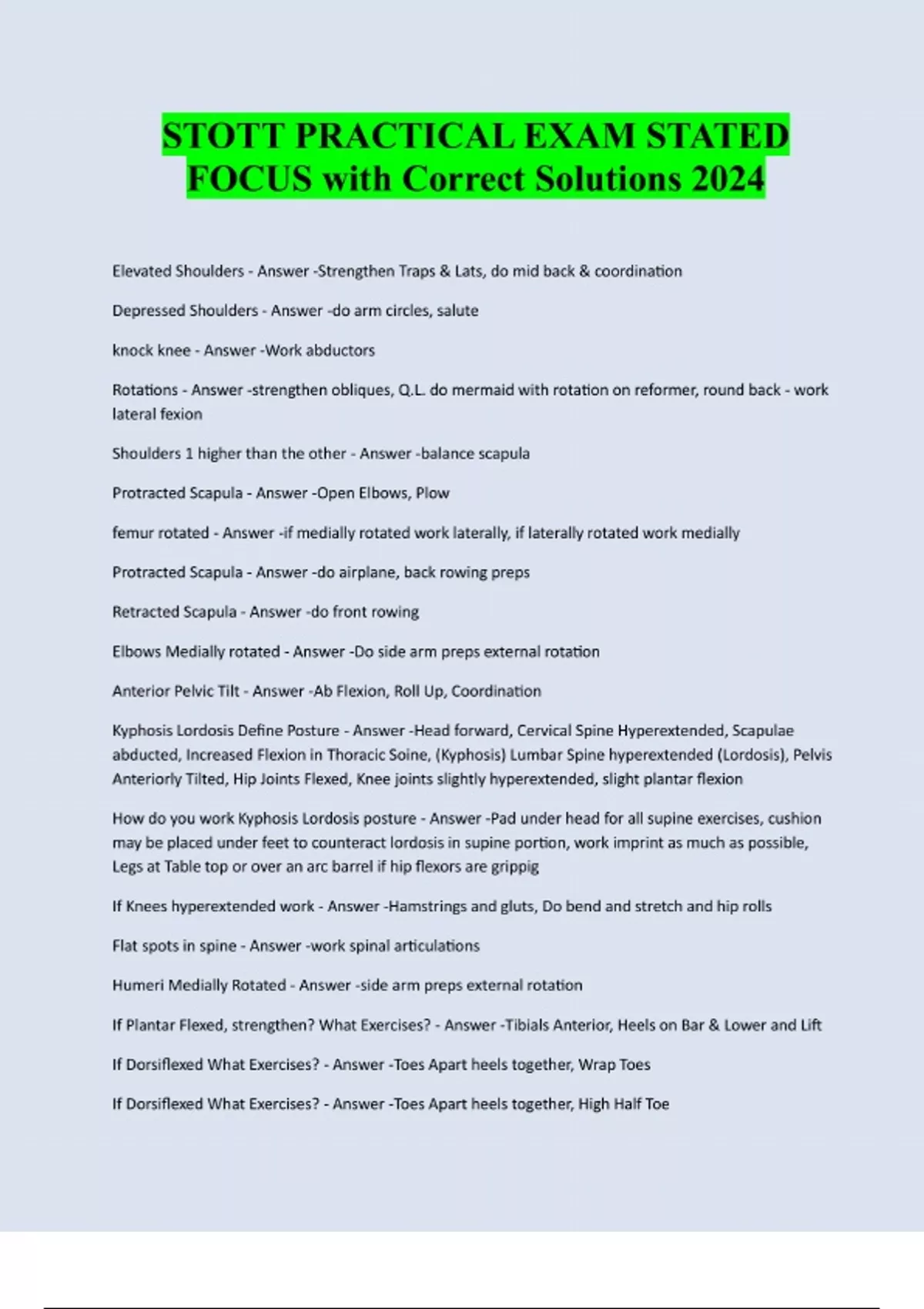 STOTT PRACTICAL EXAM STATED FOCUS with Correct Solutions 2024

Elevated Shoulders - Answer -Strengthen Traps & Lats, do mid back & coordination

Depressed Shoulders - Answer -do arm circles, salute

knock knee - Answer -Work abductors

Rotations - Answer -strengthen obliques, Q.L. do mermaid with rotation on reformer, round back - work lateral fexion

Shoulders 1 higher than the other - Answer -balance scapula

Protracted Scapula - Answer -Open Elbows, Plow

femur rotated - Answer -if medially rotated work laterally, if laterally rotated work medially

Protracted Scapula - Answer -do airplane, back rowing preps

Retracted Scapula - Answer -do front rowing

Elbows Medially rotated - Answer -Do side arm preps external rotation

Anterior Pelvic Tilt - Answer -Ab Flexion, Roll Up, Coordination

Kyphosis Lordosis Define Posture - Answer -Head forward, Cervical Spine Hyperextended, Scapulae abducted, Increased Flexion in Thoracic Soine, (Kyphosis) Lumbar Spine hyperextended (Lordosis), Pelvis Anteriorly Tilted, Hip Joints Flexed, Knee joints slightly hyperextended, slight plantar flexion

How do you work Kyphosis Lordosis posture - Answer -Pad under head for all supine exercises, cushion may be placed under feet to counteract lordosis in supine portion, work imprint as much as possible, Legs at Table top or over an arc barrel if hip flexors are grippig

If Knees hyperextended work - Answer -Hamstrings and gluts, Do bend and stretch and hip rolls

Flat spots in spine - Answer -work spinal articulations

Humeri Medially Rotated - Answer -side arm preps external rotation

If Plantar Flexed, strengthen? What Exercises? - Answer -Tibials Anterior, Heels on Bar & Lower and Lift

If Dorsiflexed What Exercises? - Answer -Toes Apart heels together, Wrap Toes

If Dorsiflexed What Exercises? - Answer -Toes Apart heels together, High Half Toe